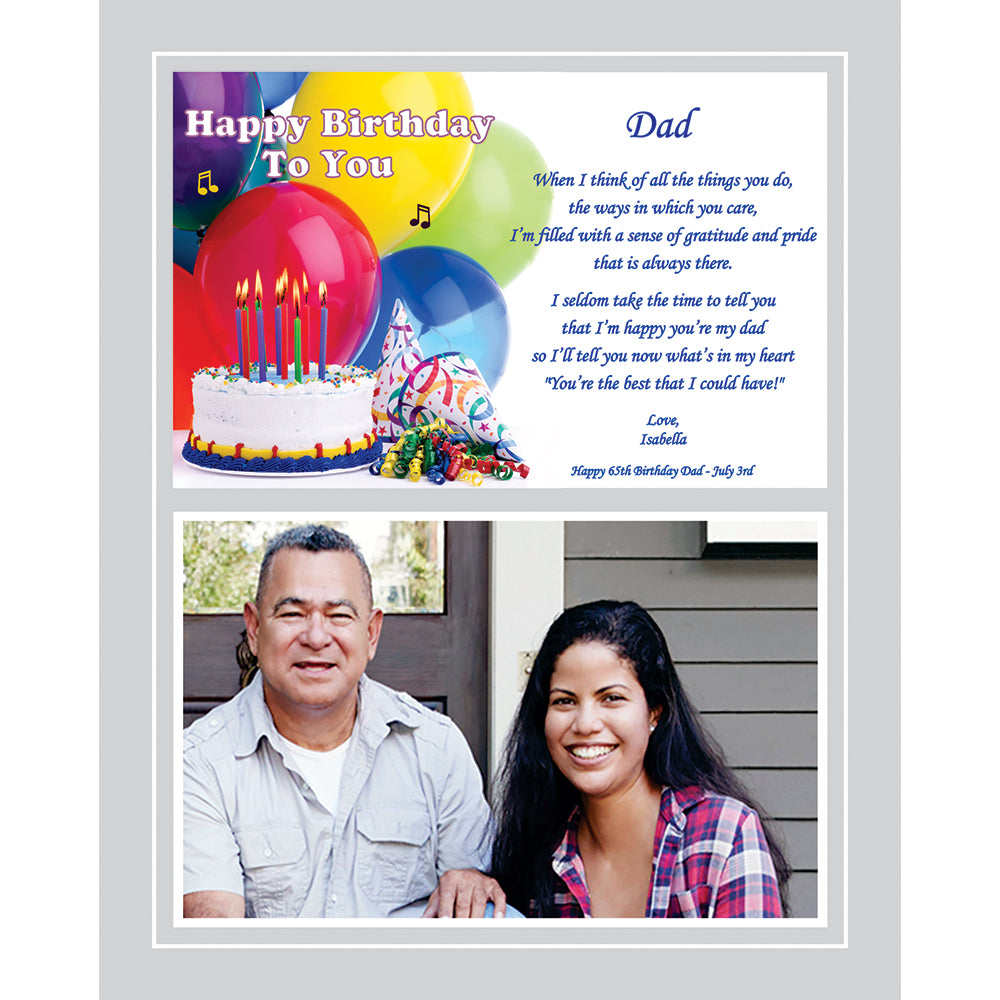 Happy Birthday
To You

Dad

When I think of all the things you do,
the ways in which you care,
I'm filled with a sense of gratitude and pride
that is always there.

I seldom take the time to tell you
that I'm happy you're my dad
so I'll tell you now what's in my heart
"You're the best that I could have!"

Love,
Isabella

Happy 65th Birthday Dad - July 3rd